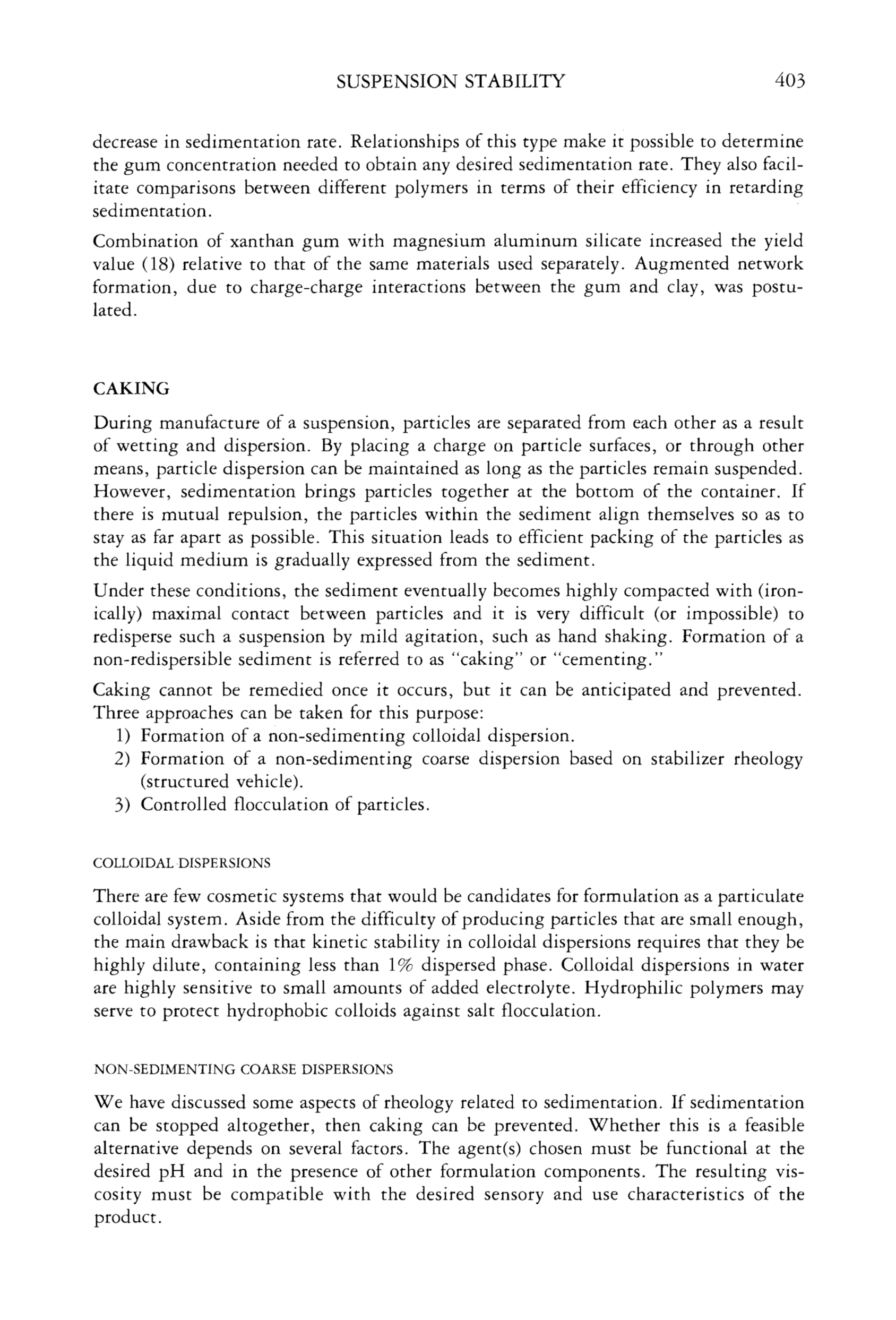 SUSPENSION STABILITY 403

decrease in sedimentation rate. Relationships of this type make it possible to determine the gum concentration needed to obtain any desired sedimentation rate. They also facilitate comparisons between different polymers in terms of their efficiency in retarding sedimentation.

Combination of xanthan gum with magnesium aluminum silicate increased the yield value (18) relative to that of the same materials used separately. Augmented network formation, due to charge-charge interactions between the gum and clay, was postulated.

CAKING

During manufacture of a suspension, particles are separated from each other as a result of wetting and dispersion. By placing a charge on particle surfaces, or through other means, particle dispersion can be maintained as long as the particles remain suspended. However, sedimentation brings particles together at the bottom of the container. If there is mutual repulsion, the particles within the sediment align themselves so as to stay as far apart as possible. This situation leads to efficient packing of the particles as the liquid medium is gradually expressed from the sediment.

Under these conditions, the sediment eventually becomes highly compacted with (ironically) maximal contact between particles and it is very difficult (or impossible) to redisperse such a suspension by mild agitation, such as hand shaking. Formation of a non-redispersible sediment is referred to as "caking" or "cementing."

Caking cannot be remedied once it occurs, but it can be anticipated and prevented. Three approaches can be taken for this purpose:
1) Formation of a non-sedimenting colloidal dispersion.
2) Formation of a non-sedimenting coarse dispersion based on stabilizer rheology (structured vehicle).
3) Controlled flocculation of particles.

COLLOIDAL DISPERSIONS

There are few cosmetic systems that would be candidates for formulation as a particulate colloidal system. Aside from the difficulty of producing particles that are small enough, the main drawback is that kinetic stability in colloidal dispersions requires that they be highly dilute, containing less than 1% dispersed phase. Colloidal dispersions in water are highly sensitive to small amounts of added electrolyte. Hydrophilic polymers may serve to protect hydrophobic colloids against salt flocculation.

NON-SEDIMENTING COARSE DISPERSIONS

We have discussed some aspects of rheology related to sedimentation. If sedimentation can be stopped altogether, then caking can be prevented. Whether this is a feasible alternative depends on several factors. The agent(s) chosen must be functional at the desired pH and in the presence of other formulation components. The resulting viscosity must be compatible with the desired sensory and use characteristics of the product.